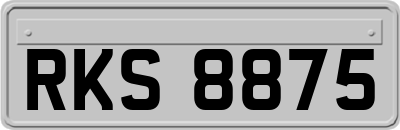 RKS 8875